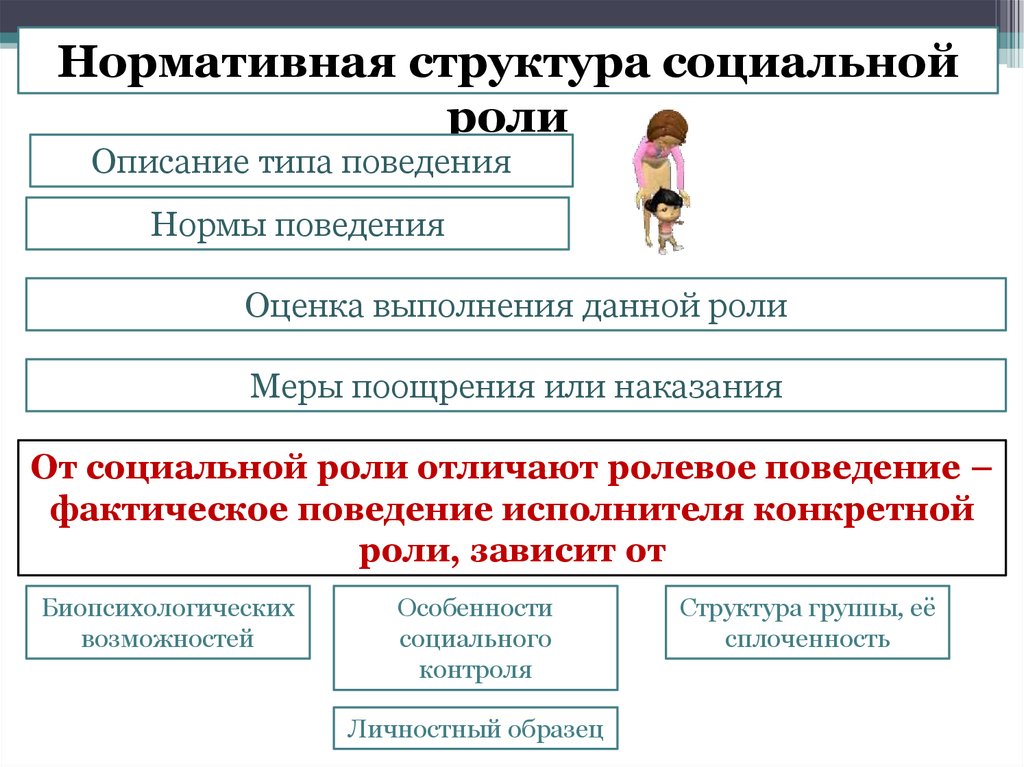 Нормативная структура социальной роли

Описание типа поведения

Нормы поведения

Оценка выполнения данной роли

Меры поощрения или наказания

От социальной роли отличают ролевое поведение – фактическое поведение исполнителя конкретной роли, зависит от

Биопсихологических возможностей

Особенности социального контроля

Структура группы, её сплоченность

Личностный образец